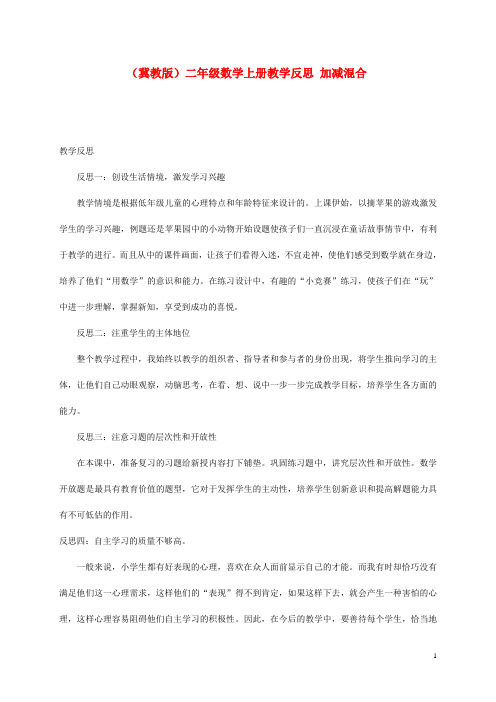 （冀教版）二年级数学上册教学反思 加减混合

教学反思

反思一：创设生活情境，激发学习兴趣

教学情境是根据低年级儿童的心理特点和年龄特征来设计的。上课伊始，以摘苹果的游戏激发学生的学习兴趣，例题还是苹果园中的小动物开始设题使孩子们一直沉浸在童话故事情节中，有利于教学的进行。而且从中的课件画面，让孩子们看得入迷，不宜走神，使他们感受到数学就在身边，培养了他们“用数学”的意识和能力。在练习设计中，有趣的“小竞赛”练习，使孩子们在“玩”中进一步理解，掌握新知，享受到成功的喜悦。

反思二：注重学生的主体地位

整个教学过程中，我始终以教学的组织者、指导者和参与者的身份出现，将学生推向学习的主体，让他们自己动眼观察，动脑思考，在看、想、说中一步一步完成教学目标，培养学生各方面的能力。

反思三：注意习题的层次性和开放性

在本课中，准备复习的习题给新授内容打下铺垫。巩固练习题中，讲究层次性和开放性。数学开放题是最具有教育价值的题型，它对于发挥学生的主动性，培养学生创新意识和提高解题能力具有不可低估的作用。

反思四：自主学习的质量不够高。

一般来说，小学生都有好表现的心理，喜欢在众人面前显示自己的才能。而我有时却恰巧没有满足他们这一心理需求，这样他们的“表现”得不到肯定，如果这样下去，就会产生一种害怕的心理，这样心理容易阻碍他们自主学习的积极性。因此，在今后的教学中，要善待每个学生，恰当地

1